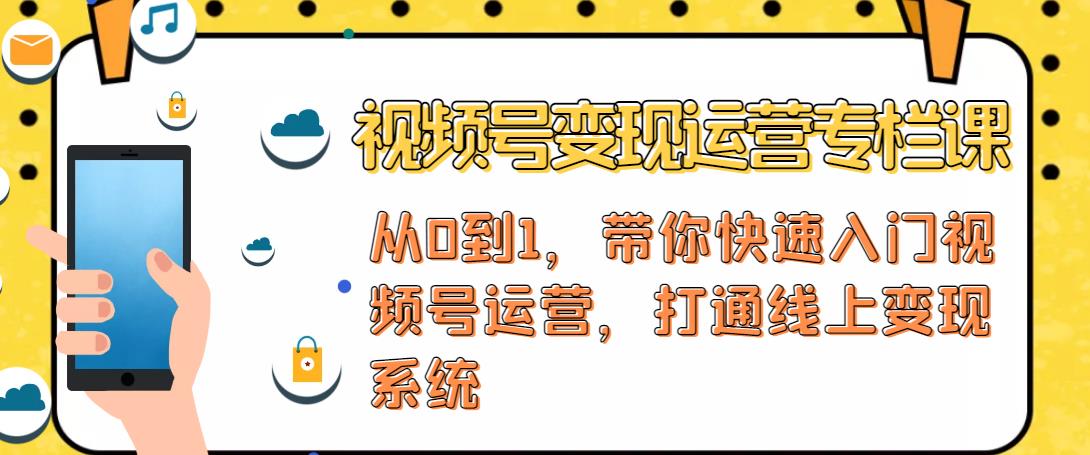 视频号变现运营专栏课

从0到1，带你快速入门视频号运营，打通线上变现系统